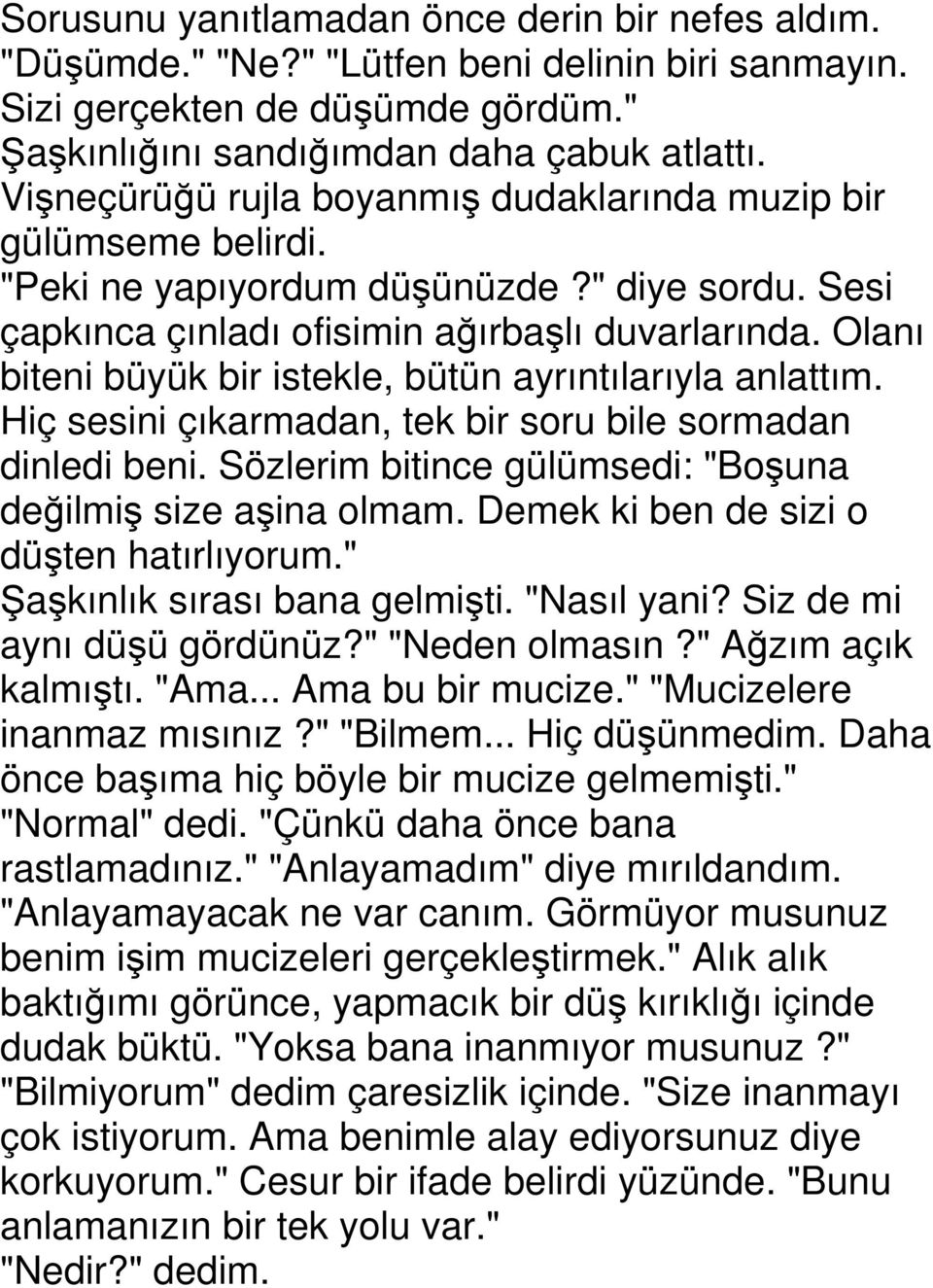 Sorusunu yanıtlamadan önce derin bir nefes aldım. "Düşümde." "Ne?" "Lütfen beni delinin biri sanmayın. Sizi gerçekten de düşümde gördüm."
Şaşkınlığını sandığımdan daha çabuk atlattı. Vişneçürüğü rujla boyanmış dudaklarında muzip bir gülümseme belirdi.
"Peki ne yapıyordum düşünüzde?" diye sordu. Sesi çapkınca çınladı ofisimin ağırbaşlı duvarlarında. Olanı biteni büyük bir istekle, bütün ayrıntılarıyla anlattım. Hiç sesini çıkarmadan, tek bir soru bile sormadan dinledi beni. Sözlerim bitince gülümsedi: "Boşuna değilmiş size aşina olmam. Demek ki ben de sizi o düşten hatırlıyorum."
Şaşkınlık sırası bana gelmişti. "Nasıl yani? Siz de mi aynı düşü gördünüz?" "Neden olmasın?" Ağzım açık kalmıştı. "Ama... Ama bu bir mucize." "Mucizelere inanmaz mısınız?" "Bilmem... Hiç düşünmedim. Daha önce başıma hiç böyle bir mucize gelmemişti." "Normal" dedi. "Çünkü daha önce bana rastlamadınız." "Anlayamadım" diye mırıldandım. "Anlayamayacak ne var canım. Görmüyor musunuz benim işim mucizeleri gerçekleştirmek." Alık alık baktığımı görünce, yapmacık bir düş kırıklığı içinde dudak büktü. "Yoksa bana inanmıyor musunuz?" "Bilmiyorum" dedim çaresizlik içinde. "Size inanmayı çok istiyorum. Ama benimle alay ediyorsunuz diye korkuyorum." Cesur bir ifade belirdi yüzünde. "Bunu anlamanızın bir tek yolu var."
"Nedir?" dedim.